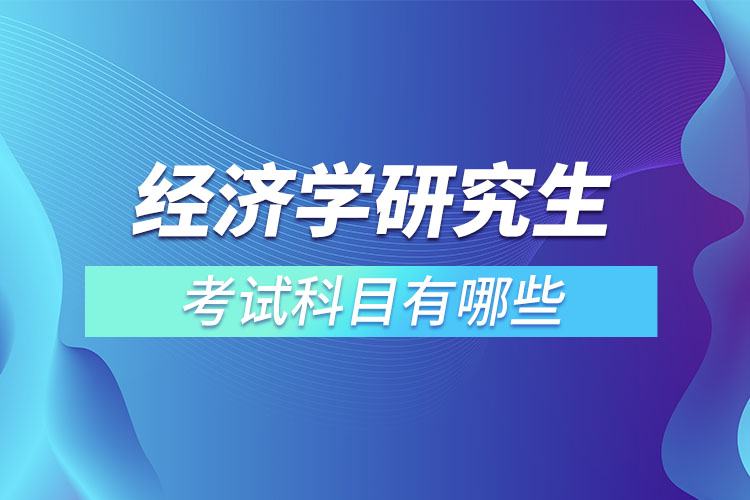 经济学研究生

考试科目有哪些